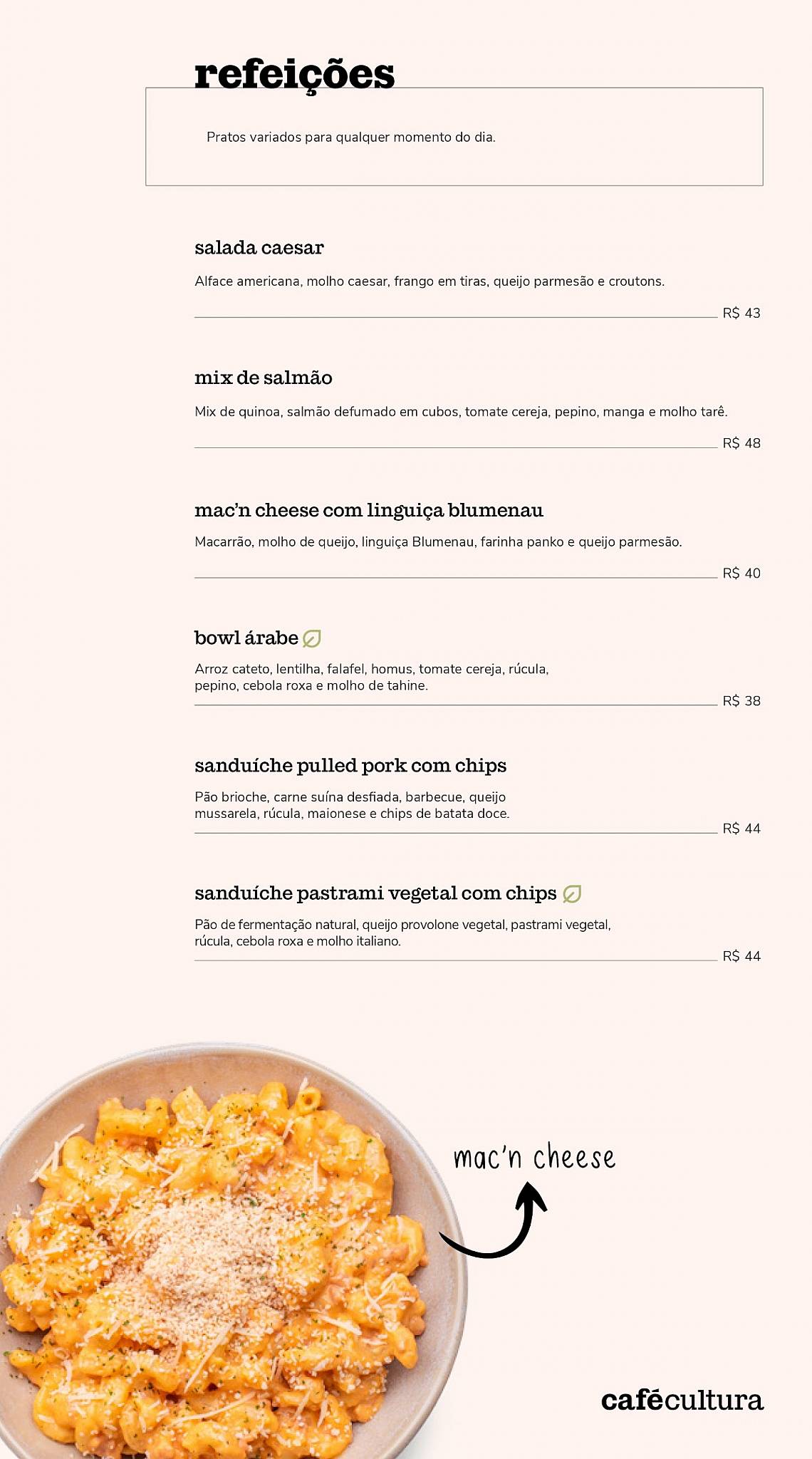 refeições

Pratos variados para qualquer momento do dia.

salada caesar

Alface americana, molho caesar, frango em tiras, queijo parmesão e croutons.

R$ 43

mix de salmão

Mix de quinoa, salmão defumado em cubos, tomate cereja, pepino, manga e molho tarê.

R$ 48

mac'n cheese com linguiça blumenau

Macarrão, molho de queijo, linguiça Blumenau, farinha panko e queijo parmesão.

R$ 40

bowl árabe

Arroz cateto, lentilha, falafel, homus, tomate cereja, rúcula, pepino, cebola roxa e molho de tahine.

R$ 38

sanduíche pulled pork com chips

Pão brioche, carne suína desfiada, barbecue, queijo mussarela, rúcula, maionese e chips de batata doce.

R$ 44

sanduíche pastrami vegetal com chips

Pão de fermentação natural, queijo provolone vegetal, pastrami vegetal, rúcula, cebola roxa e molho italiano.

R$ 44

mac'n cheese

cafécultura